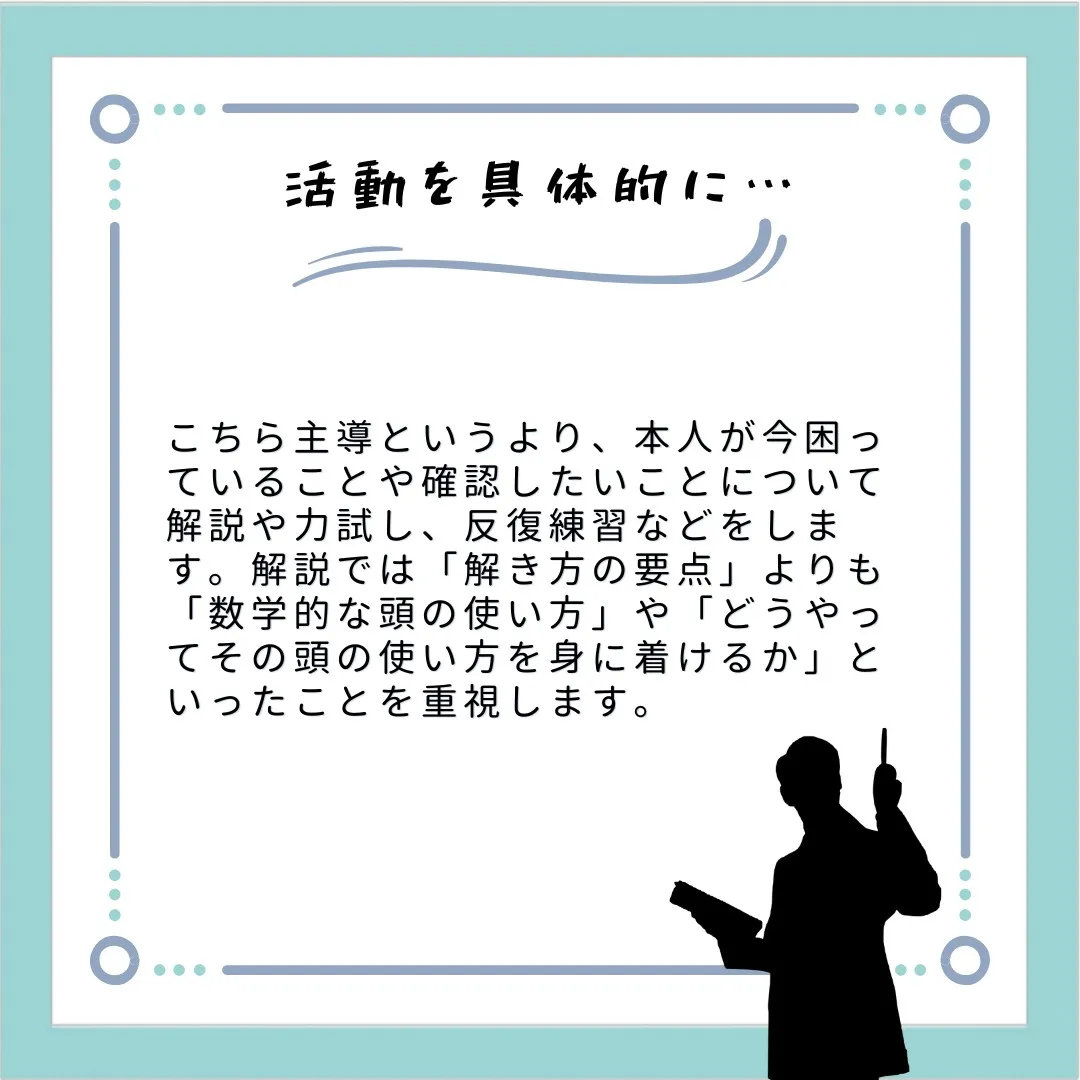 活動を具体的に…

こちら主導というより、本人が今困っていることや確認したいことについて解説や力試し、反復練習などをします。解説では「解き方の要点」よりも「数学的な頭の使い方」や「どうやってその頭の使い方を身に着けるか」といったことを重視します。